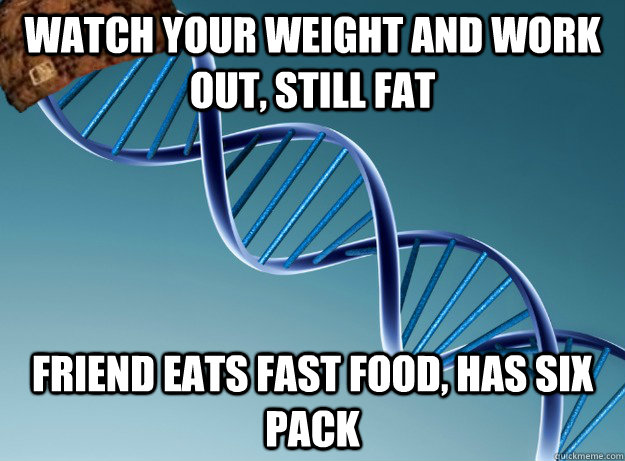 WATCH YOUR WEIGHT AND WORK OUT, STILL FAT

FRIEND EATS FAST FOOD, HAS SIX PACK

quickmeme.com